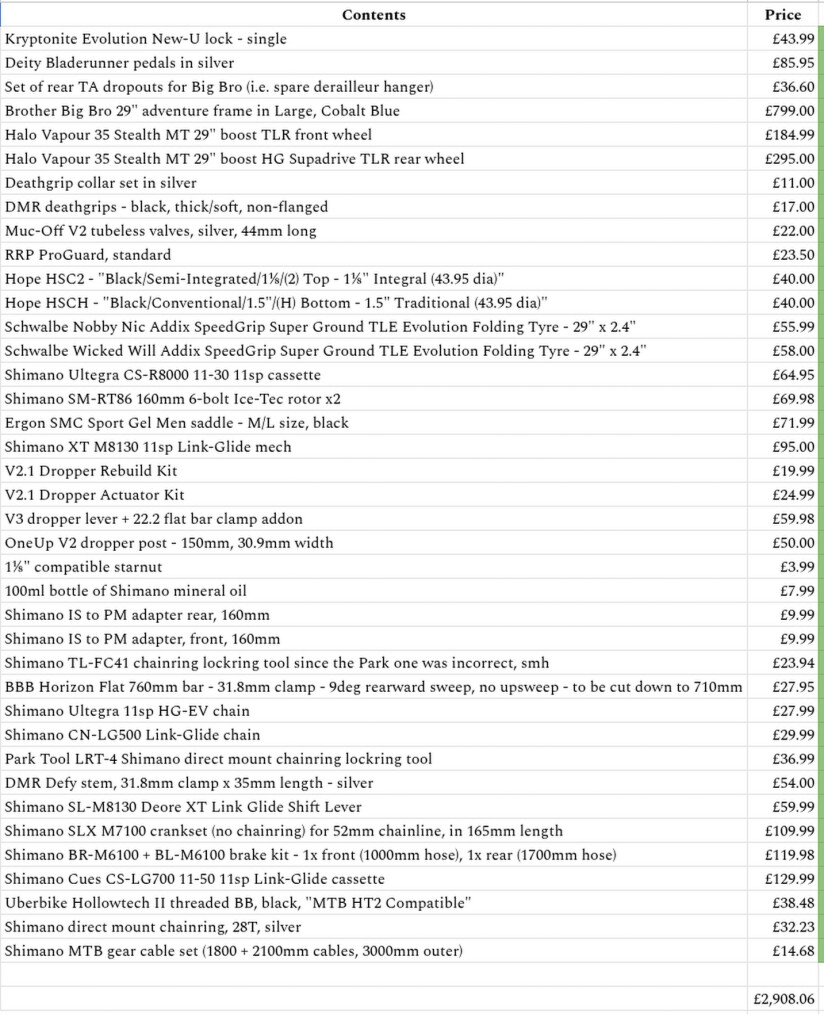 | Contents | Price |
|---|---|
| Kryptonite Evolution New-U lock - single | £43.99 |
| Deity Bladerunner pedals in silver | £85.95 |
| Set of rear TA dropouts for Big Bro (i.e. spare derailleur hanger) | £36.60 |
| Brother Big Bro 29" adventure frame in Large, Cobalt Blue | £799.00 |
| Halo Vapour 35 Stealth MT 29" boost TLR front wheel | £184.99 |
| Halo Vapour 35 Stealth MT 29" boost HG Supadrive TLR rear wheel | £295.00 |
| Deathgrip collar set in silver | £11.00 |
| DMR deathgrips - black, thick/soft, non-flanged | £17.00 |
| Muc-Off V2 tubeless valves, silver, 44mm long | £22.00 |
| RRP ProGuard, standard | £23.50 |
| Hope HSC2 - "Black/Semi-Integrated/1⅛/(2) Top - 1⅛" Integral (43.95 dia)" | £40.00 |
| Hope HSCH - "Black/Conventional/1.5"/(H) Bottom - 1.5" Traditional (43.95 dia)" | £40.00 |
| Schwalbe Nobby Nic Addix SpeedGrip Super Ground TLE Evolution Folding Tyre - 29" x 2.4" | £55.99 |
| Schwalbe Wicked Will Addix SpeedGrip Super Ground TLE Evolution Folding Tyre - 29" x 2.4" | £58.00 |
| Shimano Ultegra CS-R8000 11-30 11sp cassette | £64.95 |
| Shimano SM-RT86 160mm 6-bolt Ice-Tec rotor x2 | £69.98 |
| Ergon SMC Sport Gel Men saddle - M/L size, black | £71.99 |
| Shimano XT M8130 11sp Link-Glide mech | £95.00 |
| V2.1 Dropper Rebuild Kit | £19.99 |
| V2.1 Dropper Actuator Kit | £24.99 |
| V3 dropper lever + 22.2 flat bar clamp addon | £59.98 |
| OneUp V2 dropper post - 150mm, 30.9mm width | £50.00 |
| 1⅛" compatible starnut | £3.99 |
| 100ml bottle of Shimano mineral oil | £7.99 |
| Shimano IS to PM adapter rear, 160mm | £9.99 |
| Shimano IS to PM adapter, front, 160mm | £9.99 |
| Shimano TL-FC41 chainring lockring tool since the Park one was incorrect, smh | £23.94 |
| BBB Horizon Flat 760mm bar - 31.8mm clamp - 9deg rearward sweep, no upsweep - to be cut down to 710mm | £27.95 |
| Shimano Ultegra 11sp HG-EV chain | £27.99 |
| Shimano CN-LG500 Link-Glide chain | £29.99 |
| Park Tool LRT-4 Shimano direct mount chainring lockring tool | £36.99 |
| DMR Defy stem, 31.8mm clamp x 35mm length - silver | £54.00 |
| Shimano SL-M8130 Deore XT Link Glide Shift Lever | £59.99 |
| Shimano SLX M7100 crankset (no chainring) for 52mm chainline, in 165mm length | £109.99 |
| Shimano BR-M6100 + BL-M6100 brake kit - 1x front (1000mm hose), 1x rear (1700mm hose) | £119.98 |
| Shimano Cues CS-LG700 11-50 11sp Link-Glide cassette | £129.99 |
| Uberbike Hollowtech II threaded BB, black, "MTB HT2 Compatible" | £38.48 |
| Shimano direct mount chainring, 28T, silver | £32.23 |
| Shimano MTB gear cable set (1800 + 2100mm cables, 3000mm outer) | £14.68 |
| | |
| | £2,908.06 |